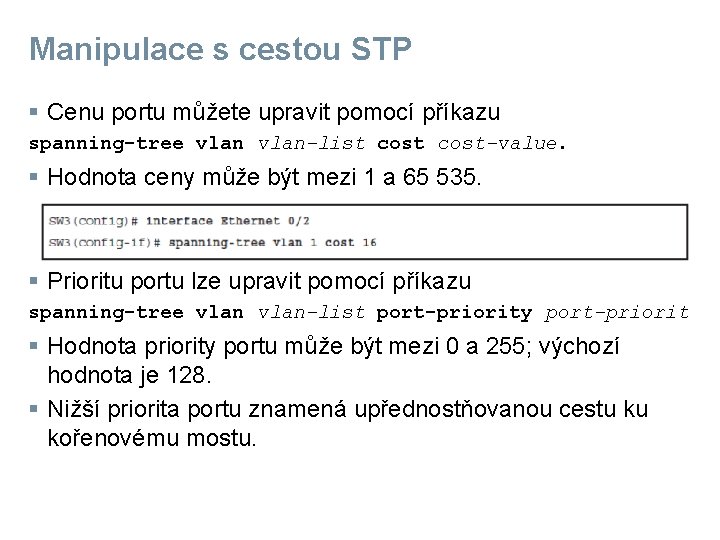 Manipulace s cestou STP

▪ Cenu portu můžete upravit pomocí příkazu
spanning-tree vlan vlan-list cost cost-value.

▪ Hodnota ceny může být mezi 1 a 65 535.

SW3(config)# interface Ethernet 0/2
SW3(config-if)# spanning-tree vlan 1 cost 16

▪ Prioritu portu lze upravit pomocí příkazu
spanning-tree vlan vlan-list port-priority port-priorit

▪ Hodnota priority portu může být mezi 0 a 255; výchozí hodnota je 128.

▪ Nižší priorita portu znamená upřednostňovanou cestu ku kořenovému mostu.